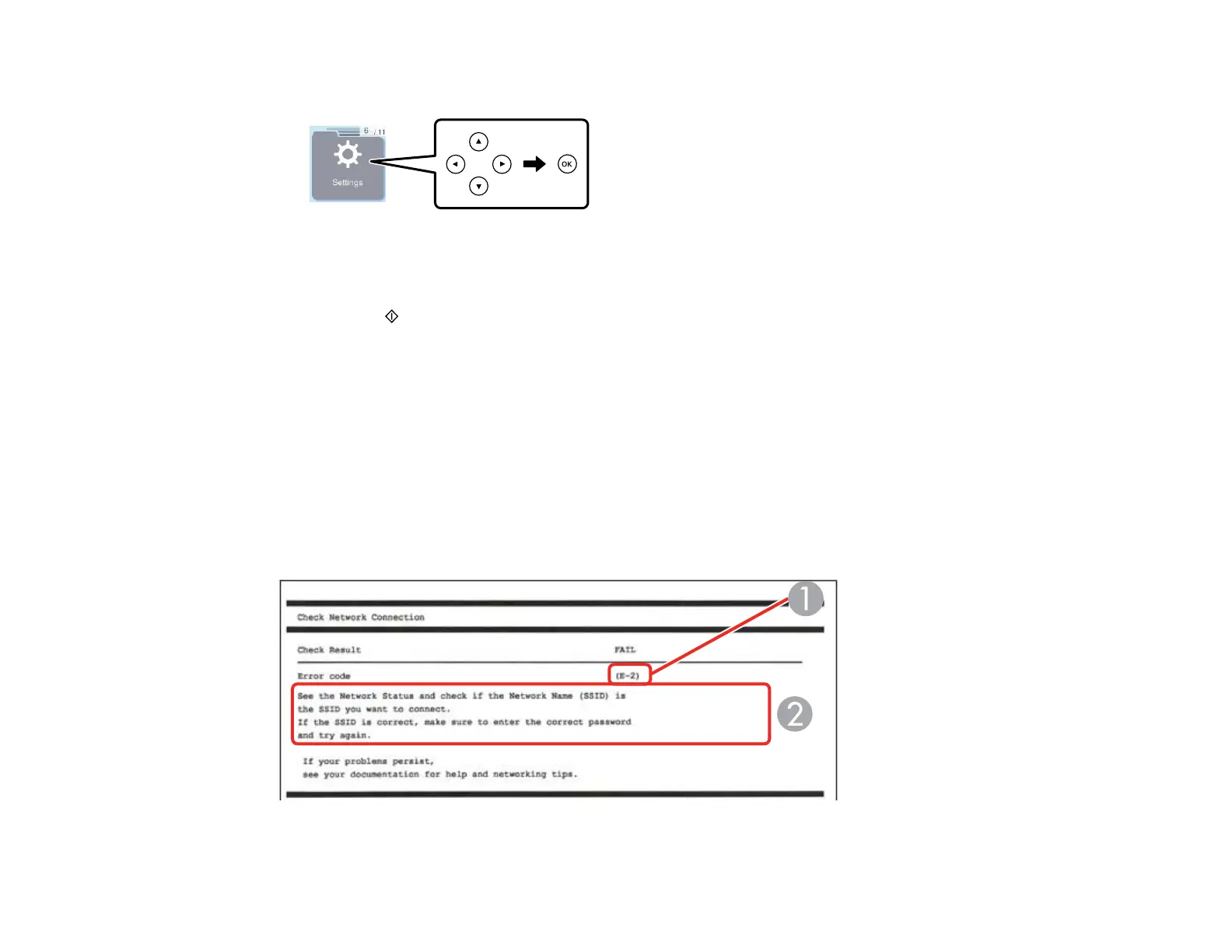 6 / 11

Settings

OK

Check Network Connection

Check Result FAIL

Error code (E-2)

See the Network Status and check if the Network Name (SSID) is the SSID you want to connect.
If the SSID is correct, make sure to enter the correct password and try again.

If your problems persist, see your documentation for help and networking tips.

1

2